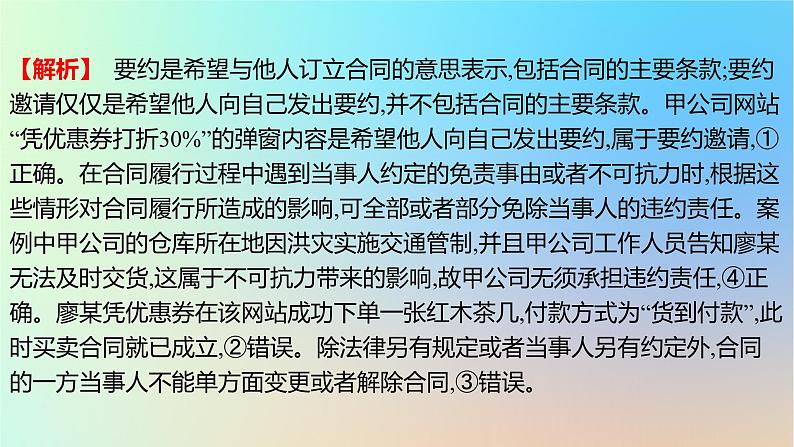 【解析】 要约是希望与他人订立合同的意思表示,包括合同的主要条款;要约邀请仅仅是希望他人向自己发出要约,并不包括合同的主要条款。甲公司网站“凭优惠券打折30%”的弹窗内容是希望他人向自己发出要约,属于要约邀请,①正确。在合同履行过程中遇到当事人约定的免责事由或者不可抗力时,根据这些情形对合同履行所造成的影响,可全部或者部分免除当事人的违约责任。案例中甲公司的仓库所在地因洪灾实施交通管制,并且甲公司工作人员告知廖某无法及时交货,这属于不可抗力带来的影响,故甲公司无须承担违约责任,④正确。廖某凭优惠券在该网站成功下单一张红木茶几,付款方式为“货到付款”,此时买卖合同就已成立,②错误。除法律另有规定或者当事人另有约定外,合同的一方当事人不能单方面变更或者解除合同,③错误。